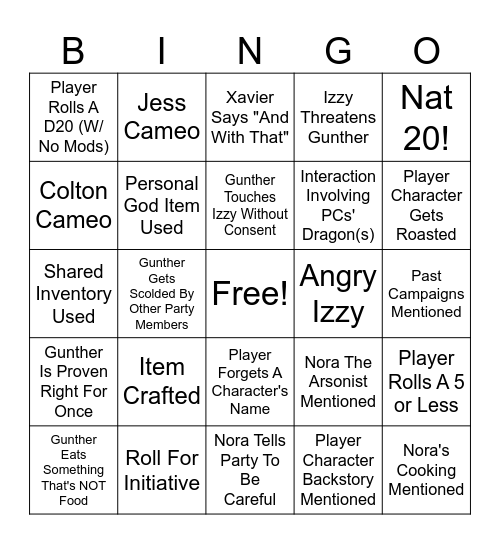 | B | I | N | G | O |
|---|---|---|---|---|
| Player Rolls A D20 (W/ No Mods) | Jess Cameo | Xavier Says "And With That" | Izzy Threatens Gunther | Nat 20! |
| Colton Cameo | Personal God Item Used | Gunther Touches Izzy Without Consent | Interaction Involving PCs' Dragon(s) | Player Character Gets Roasted |
| Shared Inventory Used | Gunther Gets Scolded By Other Party Members | Free! | Angry Izzy | Past Campaigns Mentioned |
| Gunther Is Proven Right For Once | Item Crafted | Player Forgets A Character's Name | Nora The Arsonist Mentioned | Player Rolls A 5 or Less |
| Gunther Eats Something That's NOT Food | Roll For Initiative | Nora Tells Party To Be Careful | Player Character Backstory Mentioned | Nora's Cooking Mentioned |